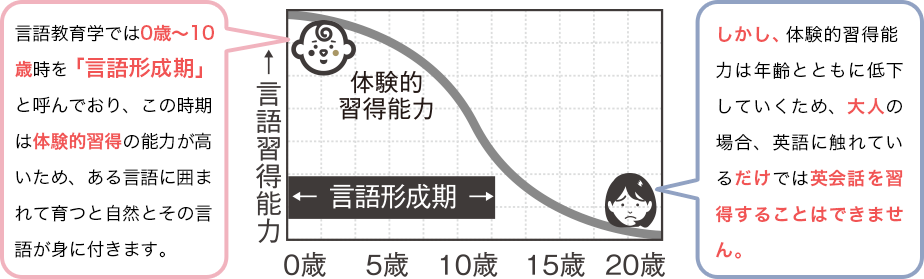 言語教育学では0歳〜10歳時を「言語形成期」と呼んでおり、この時期は体験的習得の能力が高いため、ある言語に囲まれて育つと自然とその言語が身に付きます。

↑言語習得能力

体験的習得能力

← 言語形成期 →

0歳　5歳　10歳　15歳　20歳

しかし、体験的習得能力は年齢とともに低下していくため、大人の場合、英語に触れているだけでは英会話を習得することはできません。